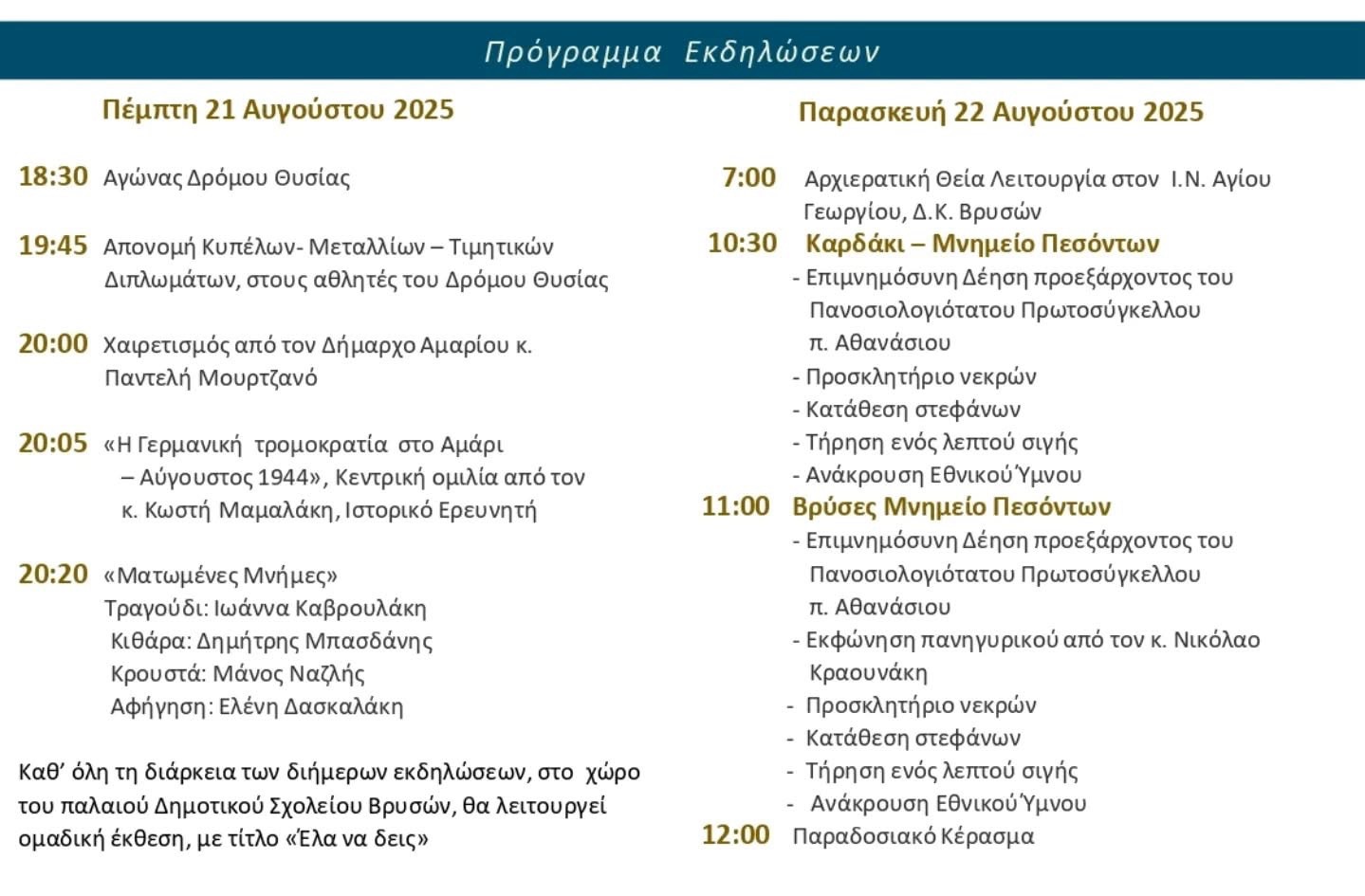 Πρόγραμμα Εκδηλώσεων

Πέμπτη 21 Αυγούστου 2025

18:30 Αγώνας Δρόμου Θυσίας

19:45 Απονομή Κυπέλων- Μεταλλίων – Τιμητικών Διπλωμάτων, στους αθλητές του Δρόμου Θυσίας

20:00 Χαιρετισμός από τον Δήμαρχο Αμαρίου κ. Παντελή Μουρτζανό

20:05 «Η Γερμανική τρομοκρατία στο Αμάρι – Αύγουστος 1944», Κεντρική ομιλία από τον κ. Κωστή Μαμαλάκη, Ιστορικό Ερευνητή

20:20 «Ματωμένες Μνήμες»
Τραγούδι: Ιωάννα Καβρουλάκη
Κιθάρα: Δημήτρης Μπασδάνης
Κρουστά: Μάνος Ναζλής
Αφήγηση: Ελένη Δασκαλάκη

Καθ' όλη τη διάρκεια των διήμερων εκδηλώσεων, στο χώρο του παλαιού Δημοτικού Σχολείου Βρυσών, θα λειτουργεί ομαδική έκθεση, με τίτλο «Έλα να δεις»

Παρασκευή 22 Αυγούστου 2025

7:00 Αρχιερατική Θεία Λειτουργία στον Ι.Ν. Αγίου Γεωργίου, Δ.Κ. Βρυσών
10:30 Καρδάκι – Μνημείο Πεσόντων
- Επιμνημόσυνη Δέηση προεξάρχοντος του Πανοσιολογιότατου Πρωτοσύγκελλου π. Αθανάσιου
- Προσκλητήριο νεκρών
- Κατάθεση στεφάνων
- Τήρηση ενός λεπτού σιγής
- Ανάκρουση Εθνικού Ύμνου
11:00 Βρύσες Μνημείο Πεσόντων
- Επιμνημόσυνη Δέηση προεξάρχοντος του Πανοσιολογιότατου Πρωτοσύγκελλου π. Αθανάσιου
- Εκφώνηση πανηγυρικού από τον κ. Νικόλαο Κραουνάκη
- Προσκλητήριο νεκρών
- Κατάθεση στεφάνων
- Τήρηση ενός λεπτού σιγής
- Ανάκρουση Εθνικού Ύμνου
12:00 Παραδοσιακό Κέρασμα